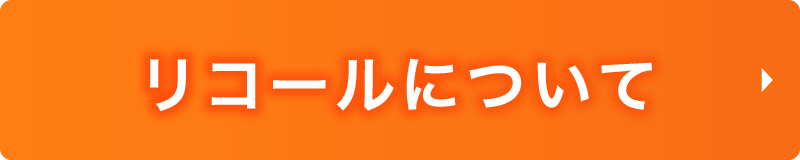 リコールについて